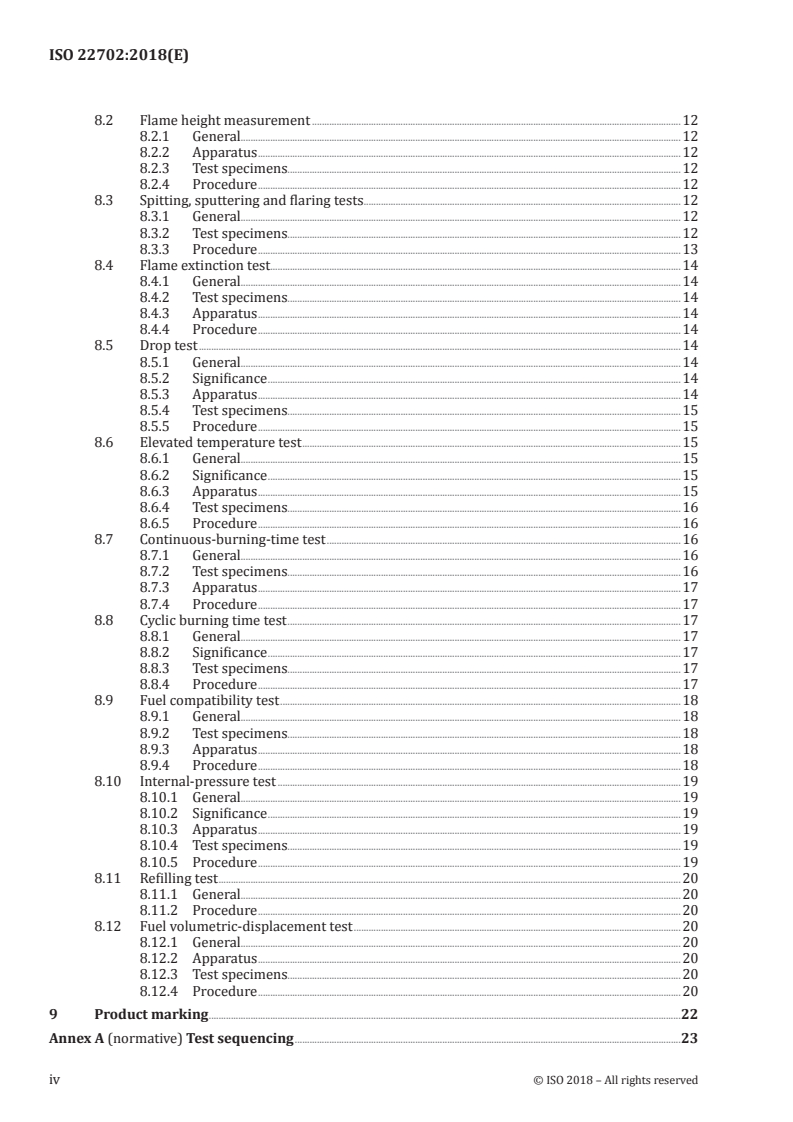 ISO 22702:2018(E)

8.2 Flame height measurement 12
8.2.1 General 12
8.2.2 Apparatus 12
8.2.3 Test specimens 12
8.2.4 Procedure 12
8.3 Spitting, sputtering and flaring tests 12
8.3.1 General 12
8.3.2 Test specimens 12
8.3.3 Procedure 13
8.4 Flame extinction test 14
8.4.1 General 14
8.4.2 Test specimens 14
8.4.3 Apparatus 14
8.4.4 Procedure 14
8.5 Drop test 14
8.5.1 General 14
8.5.2 Significance 14
8.5.3 Apparatus 14
8.5.4 Test specimens 15
8.5.5 Procedure 15
8.6 Elevated temperature test 15
8.6.1 General 15
8.6.2 Significance 15
8.6.3 Apparatus 15
8.6.4 Test specimens 16
8.6.5 Procedure 16
8.7 Continuous-burning-time test 16
8.7.1 General 16
8.7.2 Test specimens 16
8.7.3 Apparatus 17
8.7.4 Procedure 17
8.8 Cyclic burning time test 17
8.8.1 General 17
8.8.2 Significance 17
8.8.3 Test specimens 17
8.8.4 Procedure 17
8.9 Fuel compatibility test 18
8.9.1 General 18
8.9.2 Test specimens 18
8.9.3 Apparatus 18
8.9.4 Procedure 18
8.10 Internal-pressure test 19
8.10.1 General 19
8.10.2 Significance 19
8.10.3 Apparatus 19
8.10.4 Test specimens 19
8.10.5 Procedure 19
8.11 Refilling test 20
8.11.1 General 20
8.11.2 Procedure 20
8.12 Fuel volumetric-displacement test 20
8.12.1 General 20
8.12.2 Apparatus 20
8.12.3 Test specimens 20
8.12.4 Procedure 20
9 Product marking 22
Annex A (normative) Test sequencing 23

iv © ISO 2018 – All rights reserved